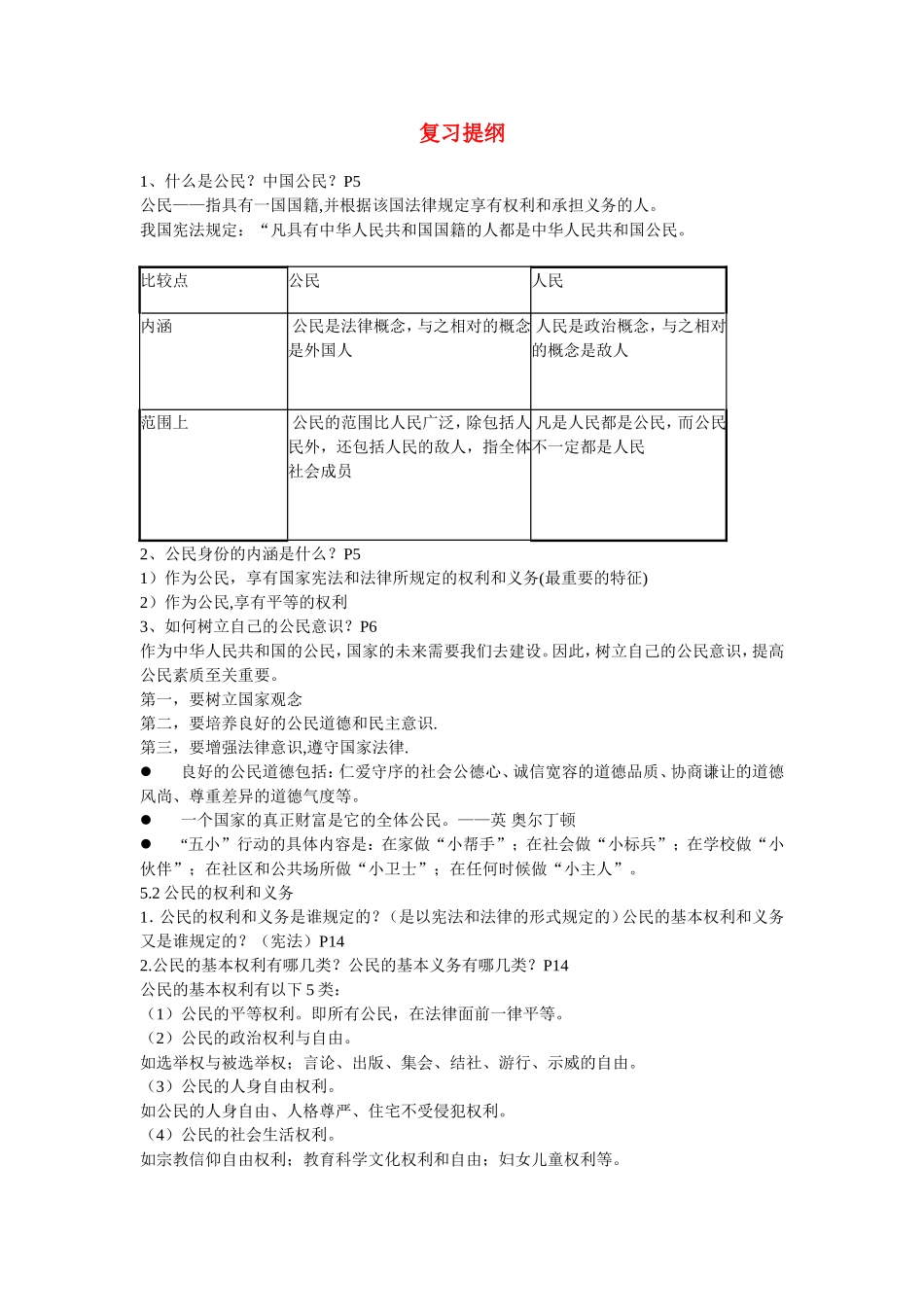 复习提纲

1、什么是公民？中国公民？P5
公民——指具有一国国籍,并根据该国法律规定享有权利和承担义务的人。
我国宪法规定：“凡具有中华人民共和国国籍的人都是中华人民共和国公民。

| 比较点 | 公民 | 人民 |
|---|---|---|
| 内涵 | 公民是法律概念，与之相对的概念是外国人 | 人民是政治概念，与之相对的概念是敌人 |
| 范围上 | 公民的范围比人民广泛，除包括人民外，还包括人民的敌人，指全体社会成员 | 凡是人民都是公民，而公民不一定都是人民 |

2、公民身份的内涵是什么？P5
1）作为公民，享有国家宪法和法律所规定的权利和义务(最重要的特征)
2）作为公民,享有平等的权利
3、如何树立自己的公民意识？P6
作为中华人民共和国的公民，国家的未来需要我们去建设。因此，树立自己的公民意识，提高公民素质至关重要。
第一，要树立国家观念
第二，要培养良好的公民道德和民主意识.
第三，要增强法律意识,遵守国家法律.
● 良好的公民道德包括：仁爱守序的社会公德心、诚信宽容的道德品质、协商谦让的道德风尚、尊重差异的道德气度等。
● 一个国家的真正财富是它的全体公民。——英 奥尔丁顿
● “五小”行动的具体内容是：在家做“小帮手”；在社会做“小标兵”；在学校做“小伙伴”；在社区和公共场所做“小卫士”；在任何时候做“小主人”。
5.2 公民的权利和义务
1. 公民的权利和义务是谁规定的？（是以宪法和法律的形式规定的）公民的基本权利和义务又是谁规定的？（宪法）P14
2.公民的基本权利有哪几类？公民的基本义务有哪几类？P14
公民的基本权利有以下 5 类：
（1）公民的平等权利。即所有公民，在法律面前一律平等。
（2）公民的政治权利与自由。
如选举权与被选举权；言论、出版、集会、结社、游行、示威的自由。
（3）公民的人身自由权利。
如公民的人身自由、人格尊严、住宅不受侵犯权利。
（4）公民的社会生活权利。
如宗教信仰自由权利；教育科学文化权利和自由；妇女儿童权利等。